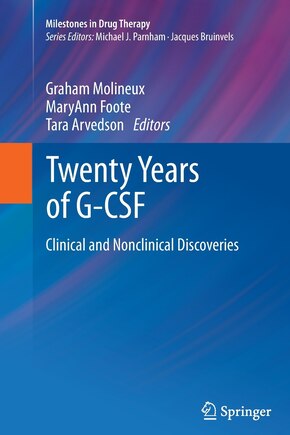 Milestones in Drug Therapy
Series Editors: Michael J. Parnham · Jacques Bruinvels

Graham Molineux
MaryAnn Foote
Tara Arvedson Editors

Twenty Years of G-CSF

Clinical and Nonclinical Discoveries

Springer